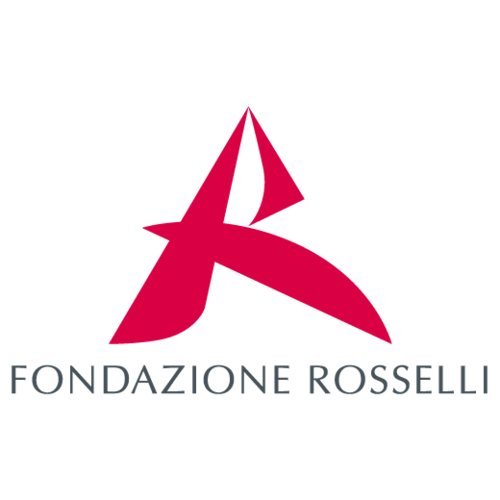 FONDAZIONE ROSSELLI